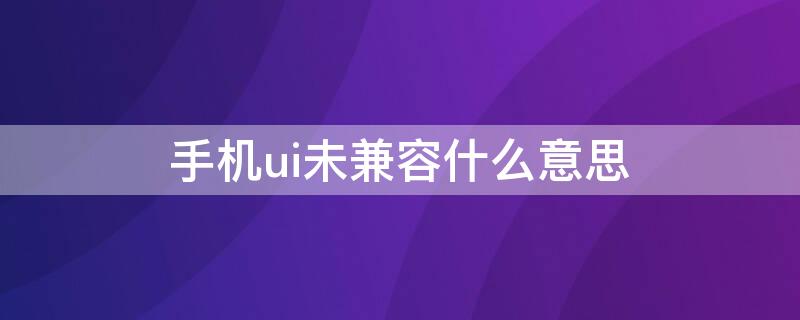 手机ui未兼容什么意思